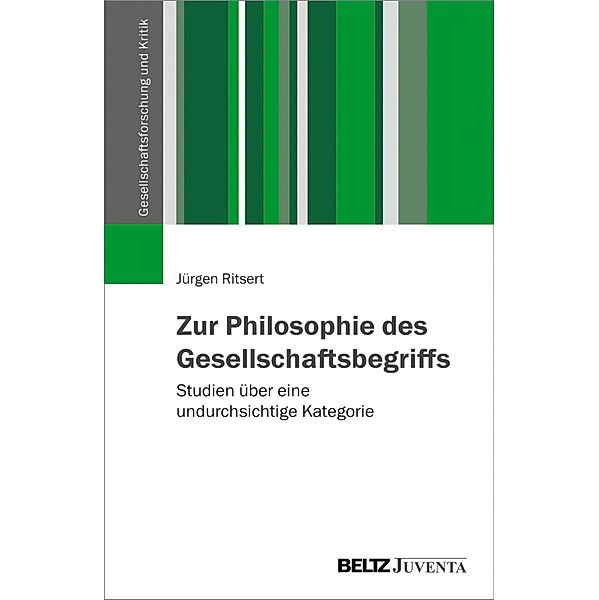 Gesellschaftsforschung und Kritik

Jürgen Ritsert

Zur Philosophie des Gesellschaftsbegriffs

Studien über eine undurchsichtige Kategorie

BELTZ JUVENTA